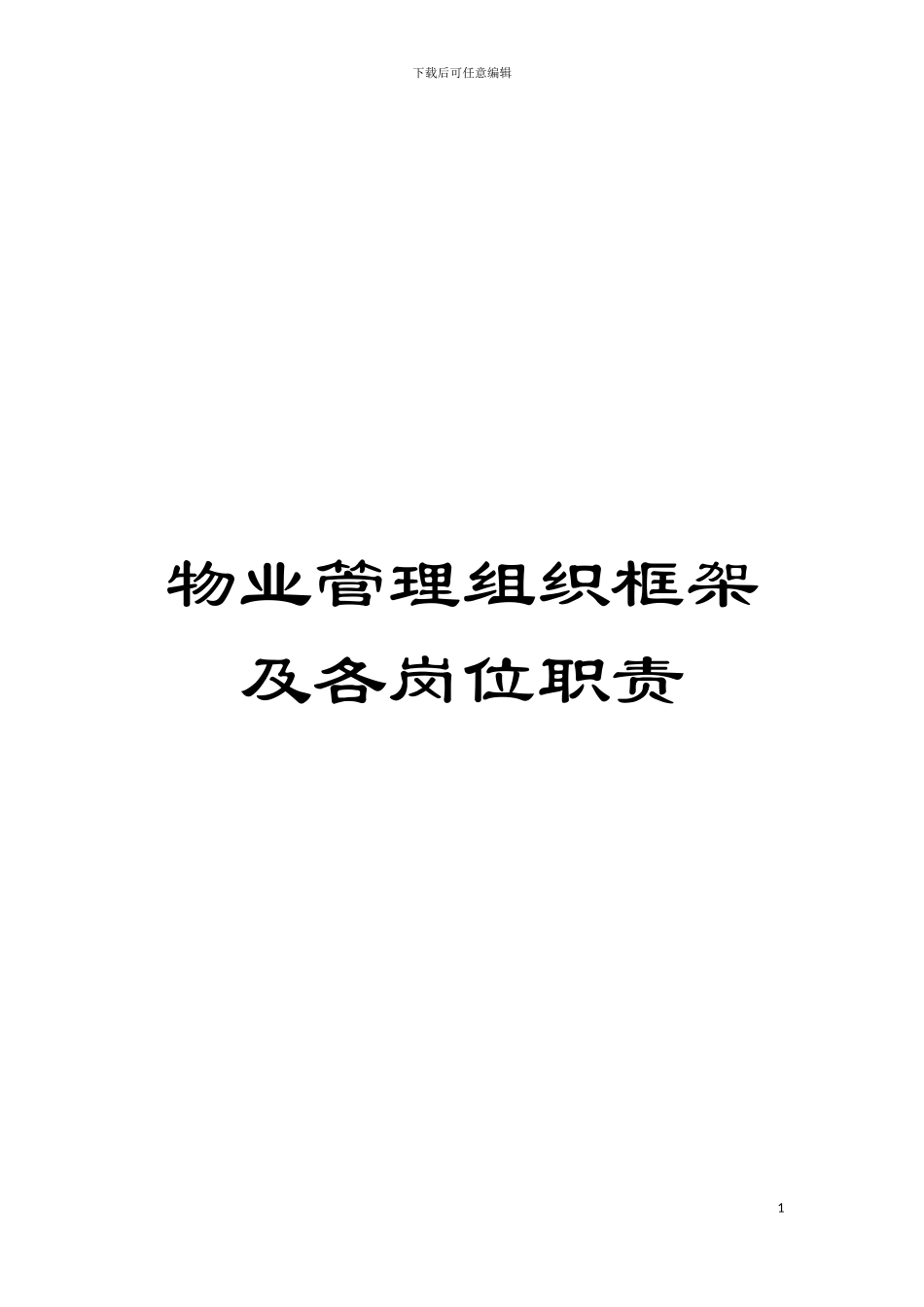 下载后可任意编辑

物业管理组织框架及各岗位职责

1